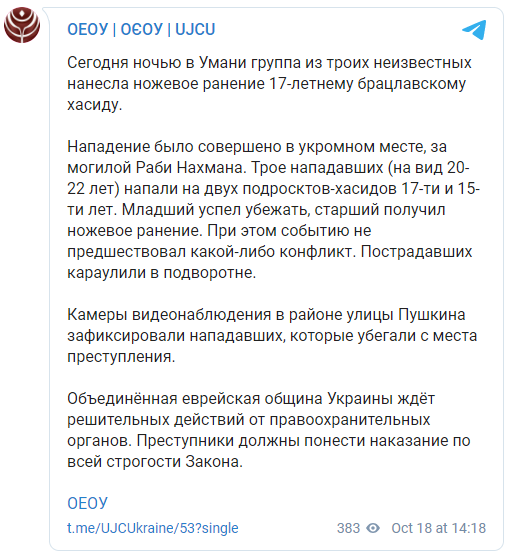 ОЕОУ | ОЄОУ | UJCU

Сегодня ночью в Умани группа из троих неизвестных нанесла ножевое ранение 17-летнему брацлавскому хасиду.

Нападение было совершено в укромном месте, за могилой Раби Нахмана. Трое нападавших (на вид 20-22 лет) напали на двух подросктов-хасидов 17-ти и 15-ти лет. Младший успел убежать, старший получил ножевое ранение. При этом событию не предшествовал какой-либо конфликт. Пострадавших караулили в подворотне.

Камеры видеонаблюдения в районе улицы Пушкина зафиксировали нападавших, которые убегали с места преступления.

Объединённая еврейская община Украины ждёт решительных действий от правоохранительных органов. Преступники должны понести наказание по всей строгости Закона.

ОЕОУ

t.me/UJCUkraine/53?single

383

Oct 18 at 14:18